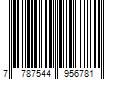 7 787544 956781